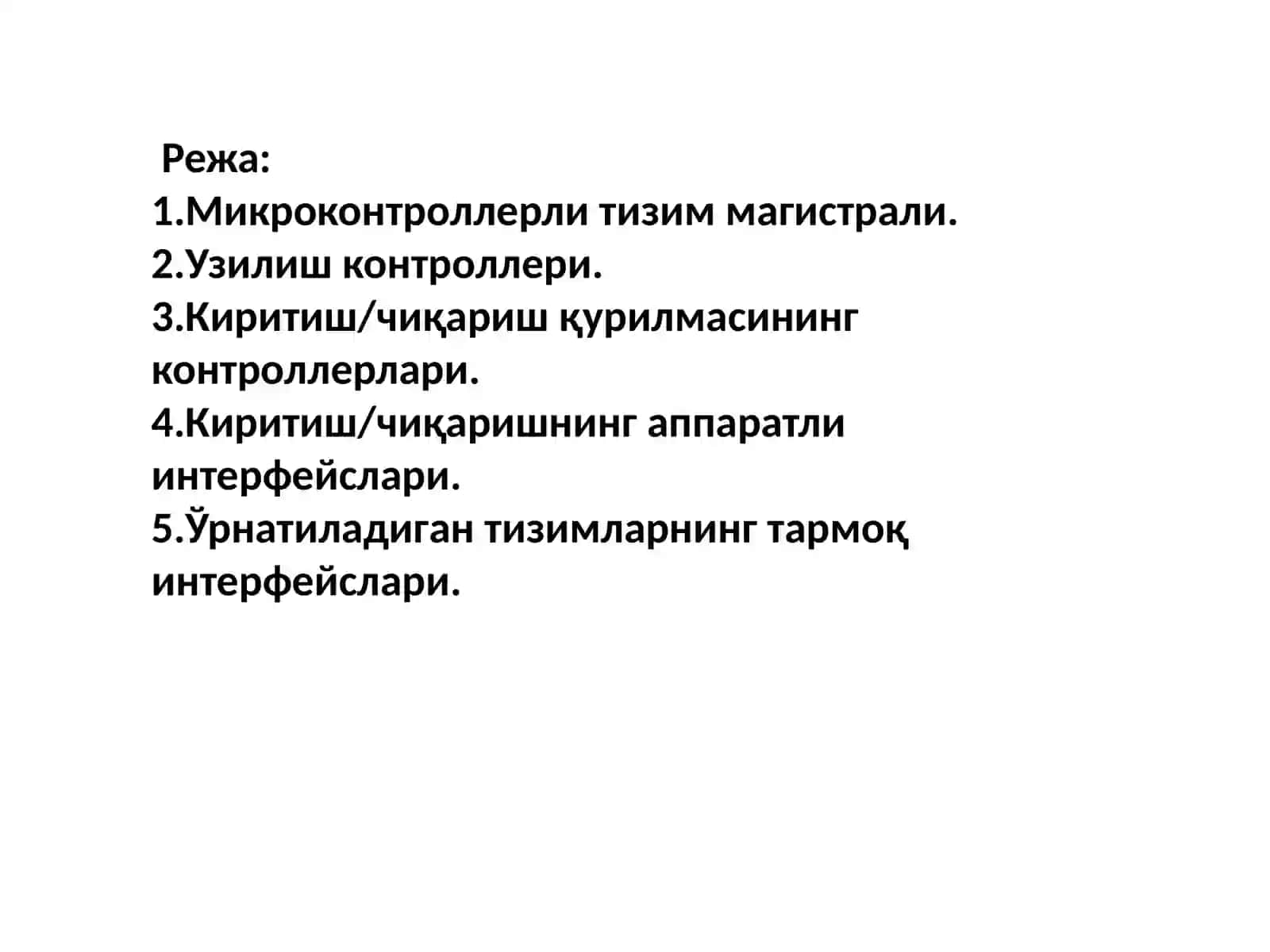 Режа:
1.Микроконтроллерли тизим магистрали.
2.Узилиш контроллери.
3.Киритиш/чиқариш қурилмасининг контроллерлари.
4.Киритиш/чиқаришнинг аппаратли интерфейслари.
5.Ўрнатиладиган тизимларнинг тармоқ интерфейслари.